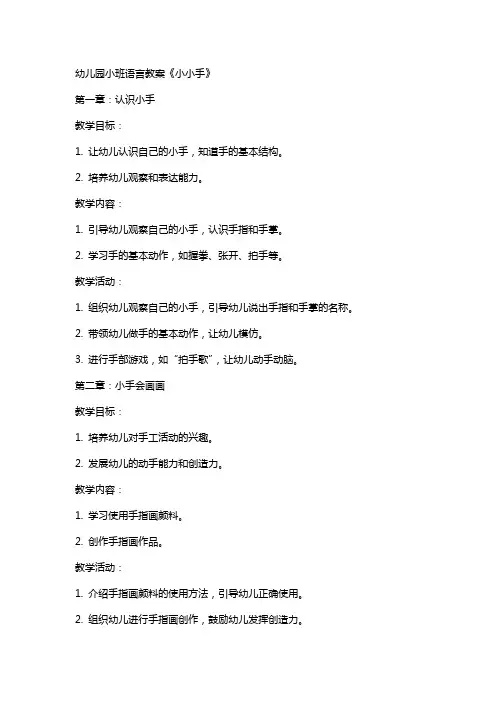 幼儿园小班语言教案《小小手》

第一章：认识小手

教学目标：

1. 让幼儿认识自己的小手，知道手的基本结构。

2. 培养幼儿观察和表达能力。

教学内容：

1. 引导幼儿观察自己的小手，认识手指和手掌。

2. 学习手的基本动作，如握拳、张开、拍手等。

教学活动：

1. 组织幼儿观察自己的小手，引导幼儿说出手指和手掌的名称。

2. 带领幼儿做手的基本动作，让幼儿模仿。

3. 进行手部游戏，如“拍手歌”，让幼儿动手动脑。

第二章：小手会画画

教学目标：

1. 培养幼儿对手工活动的兴趣。

2. 发展幼儿的动手能力和创造力。

教学内容：

1. 学习使用手指画颜料。

2. 创作手指画作品。

教学活动：

1. 介绍手指画颜料的使用方法，引导幼儿正确使用。

2. 组织幼儿进行手指画创作，鼓励幼儿发挥创造力。